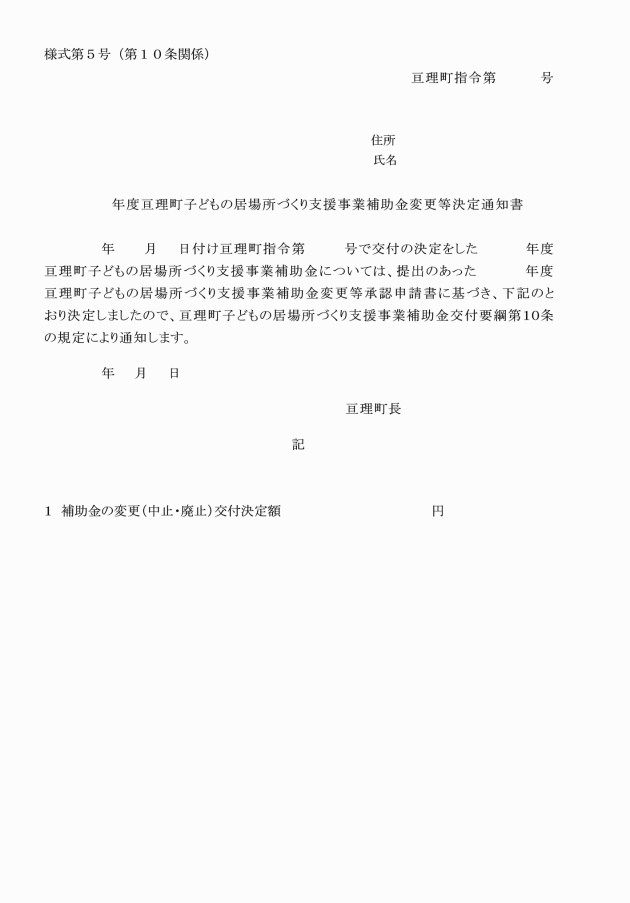 様式第５号（第１０条関係）

亘理町指令第　　　号

住所
氏名

年度亘理町子どもの居場所づくり支援事業補助金変更等決定通知書

年　　月　　日付け亘理町指令第　　　号で交付の決定をした　　　年度亘理町子どもの居場所づくり支援事業補助金については、提出のあった　　　年度亘理町子どもの居場所づくり支援事業補助金変更等承認申請書に基づき、下記のとおり決定しましたので、亘理町子どもの居場所づくり支援事業補助金交付要綱第10条の規定により通知します。

年　　月　　日

亘理町長

記

1　補助金の変更(中止・廃止)交付決定額　　　　　　　　円